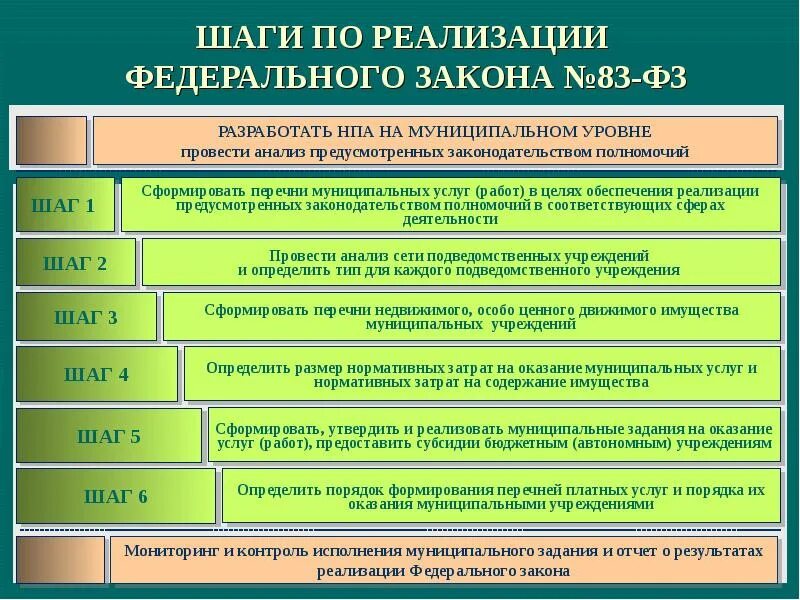 ШАГИ ПО РЕАЛИЗАЦИИ ФЕДЕРАЛЬНОГО ЗАКОНА №83-ФЗ

РАЗРАБОТАТЬ НПА НА МУНИЦИПАЛЬНОМ УРОВНЕ
провести анализ предусмотренных законодательством полномочий

ШАГ 1
Сформировать перечни муниципальных услуг (работ) в целях обеспечения реализации предусмотренных законодательством полномочий в соответствующих сферах деятельности

ШАГ 2
Провести анализ сети подведомственных учреждений и определить тип для каждого подведомственного учреждения

ШАГ 3
Сформировать перечни недвижимого, особо ценного движимого имущества муниципальных учреждений

ШАГ 4
Определить размер нормативных затрат на оказание муниципальных услуг и нормативных затрат на содержание имущества

ШАГ 5
Сформировать, утвердить и реализовать муниципальные задания на оказание услуг (работ), предоставить субсидии бюджетным (автономным) учреждениям

ШАГ 6
Определить порядок формирования перечней платных услуг и порядка их оказания муниципальными учреждениями

Мониторинг и контроль исполнения муниципального задания и отчет о результатах реализации Федерального закона